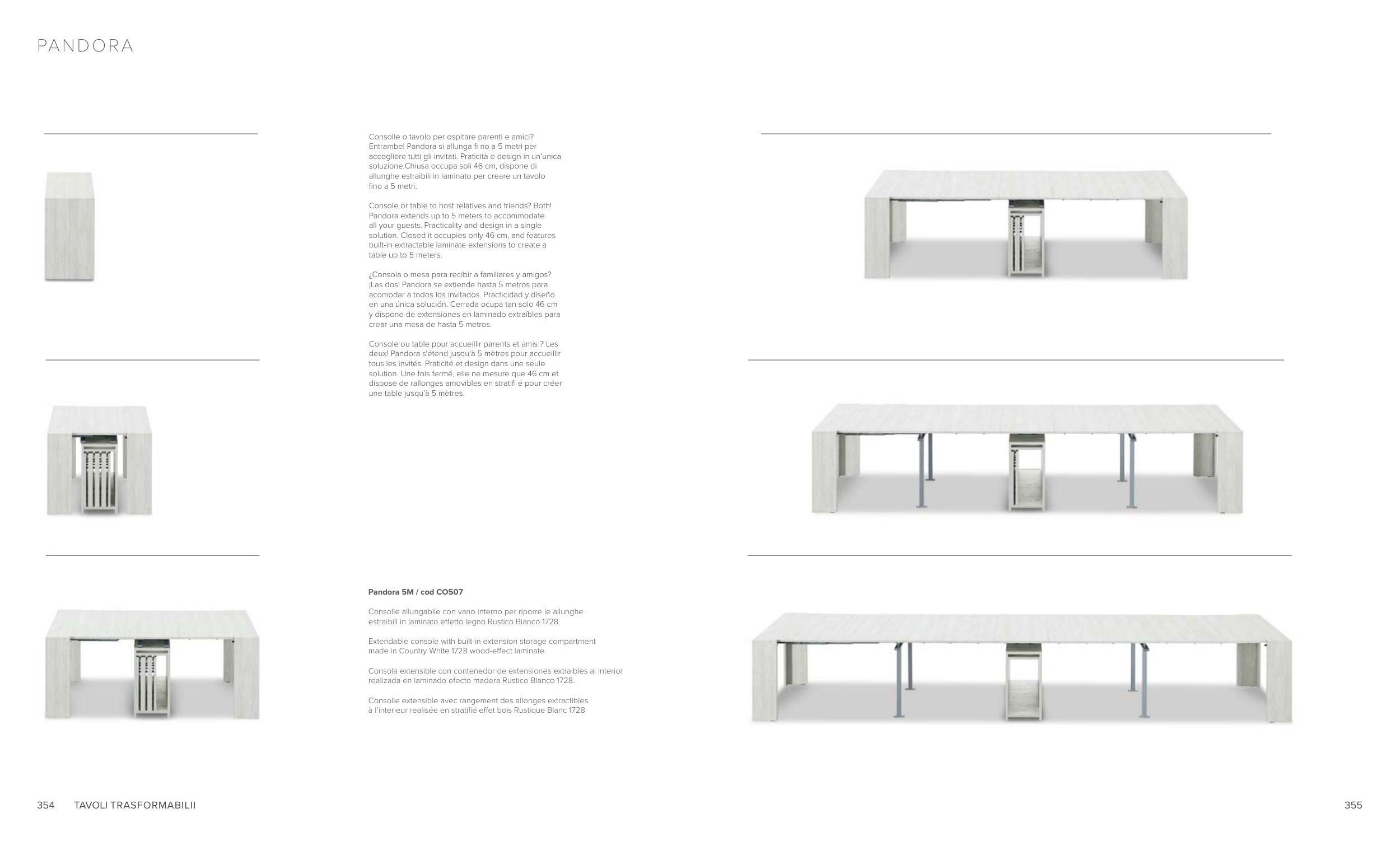 PANDORA

Consolle o tavolo per ospitare parenti e amici? Entrambe! Pandora si allunga fi no a 5 metri per accogliere tutti gli invitati. Praticità e design in un'unica soluzione.Chiusa occupa soli 46 cm, dispone di allunghe estraibili in laminato per creare un tavolo fino a 5 metri.

Console or table to host relatives and friends? Both! Pandora extends up to 5 meters to accommodate all your guests. Practicality and design in a single solution. Closed it occupies only 46 cm, and features built-in extractable laminate extensions to create a table up to 5 meters.

¿Consola o mesa para recibir a familiares y amigos? ¡Las dos! Pandora se extiende hasta 5 metros para acomodar a todos los invitados. Practicidad y diseño en una única solución. Cerrada ocupa tan solo 46 cm y dispone de extensiones en laminado extraíbles para crear una mesa de hasta 5 metros.

Console ou table pour accueillir parents et amis ? Les deux! Pandora s'étend jusqu'à 5 mètres pour accueillir tous les invités. Praticité et design dans une seule solution. Une fois fermé, elle ne mesure que 46 cm et dispose de rallonges amovibles en stratifi é pour créer une table jusqu'à 5 mètres.

Pandora 5M / cod CO507

Consolle allungabile con vano interno per riporre le allunghe estraibili in laminato effetto legno Rustico Bianco 1728.

Extendable console with built-in extension storage compartment made in Country White 1728 wood-effect laminate.

Consola extensible con contenedor de extensiones extraíbles al interior realizada en laminado efecto madera Rustico Blanco 1728.

Consolle extensible avec rangement des allonges extractibles à l'interieur realisée en stratifié effet bois Rustique Blanc 1728

354 TAVOLI TRASFORMABILII

355